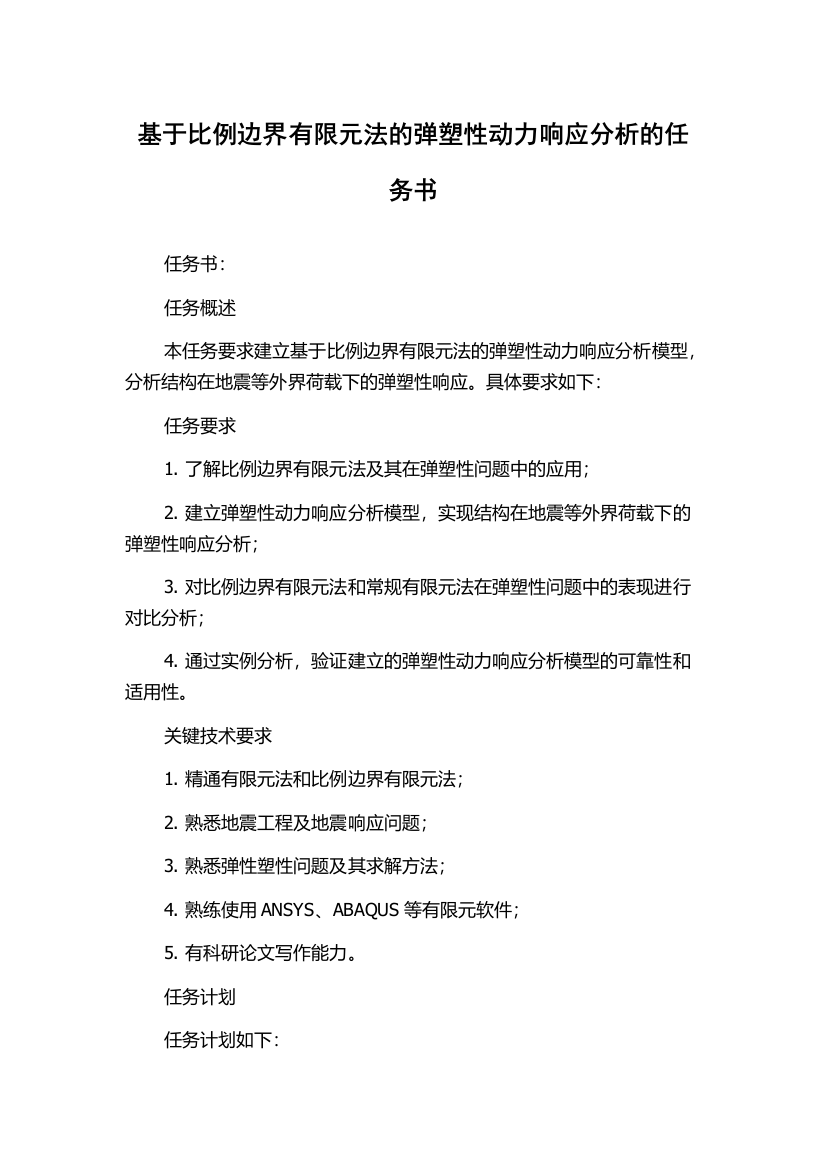 基于比例边界有限元法的弹塑性动力响应分析的任务书

任务书：

任务概述

本任务要求建立基于比例边界有限元法的弹塑性动力响应分析模型，分析结构在地震等外界荷载下的弹塑性响应。具体要求如下：

任务要求

1. 了解比例边界有限元法及其在弹塑性问题中的应用；

2. 建立弹塑性动力响应分析模型，实现结构在地震等外界荷载下的弹塑性响应分析；

3. 对比例边界有限元法和常规有限元法在弹塑性问题中的表现进行对比分析；

4. 通过实例分析，验证建立的弹塑性动力响应分析模型的可靠性和适用性。

关键技术要求

1. 精通有限元法和比例边界有限元法；

2. 熟悉地震工程及地震响应问题；

3. 熟悉弹性塑性问题及其求解方法；

4. 熟练使用 ANSYS、ABAQUS 等有限元软件；

5. 有科研论文写作能力。

任务计划

任务计划如下：